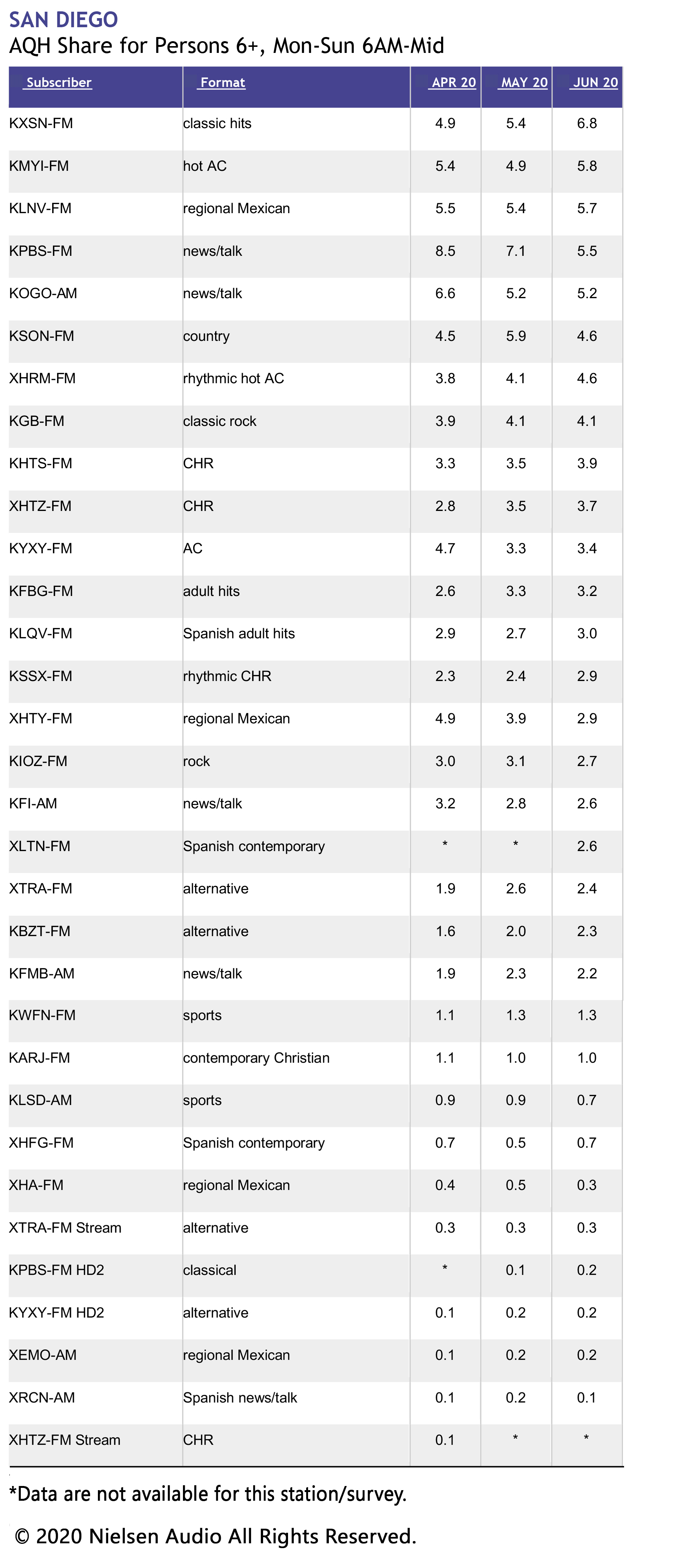 SAN DIEGO
AQH Share for Persons 6+, Mon-Sun 6AM-Mid

| Subscriber | Format | APR 20 | MAY 20 | JUN 20 |
|---|---|---|---|---|
| KXSN-FM | classic hits | 4.9 | 5.4 | 6.8 |
| KMYI-FM | hot AC | 5.4 | 4.9 | 5.8 |
| KLNV-FM | regional Mexican | 5.5 | 5.4 | 5.7 |
| KPBS-FM | news/talk | 8.5 | 7.1 | 5.5 |
| KOGO-AM | news/talk | 6.6 | 5.2 | 5.2 |
| KSON-FM | country | 4.5 | 5.9 | 4.6 |
| XHRM-FM | rhythmic hot AC | 3.8 | 4.1 | 4.6 |
| KGB-FM | classic rock | 3.9 | 4.1 | 4.1 |
| KHTS-FM | CHR | 3.3 | 3.5 | 3.9 |
| XHTZ-FM | CHR | 2.8 | 3.5 | 3.7 |
| KYXY-FM | AC | 4.7 | 3.3 | 3.4 |
| KFBG-FM | adult hits | 2.6 | 3.3 | 3.2 |
| KLQV-FM | Spanish adult hits | 2.9 | 2.7 | 3.0 |
| KSSX-FM | rhythmic CHR | 2.3 | 2.4 | 2.9 |
| XHTY-FM | regional Mexican | 4.9 | 3.9 | 2.9 |
| KIOZ-FM | rock | 3.0 | 3.1 | 2.7 |
| KFI-AM | news/talk | 3.2 | 2.8 | 2.6 |
| XLTN-FM | Spanish contemporary | * | * | 2.6 |
| XTRA-FM | alternative | 1.9 | 2.6 | 2.4 |
| KBZT-FM | alternative | 1.6 | 2.0 | 2.3 |
| KFMB-AM | news/talk | 1.9 | 2.3 | 2.2 |
| KWFN-FM | sports | 1.1 | 1.3 | 1.3 |
| KARJ-FM | contemporary Christian | 1.1 | 1.0 | 1.0 |
| KLSD-AM | sports | 0.9 | 0.9 | 0.7 |
| XHFG-FM | Spanish contemporary | 0.7 | 0.5 | 0.7 |
| XHA-FM | regional Mexican | 0.4 | 0.5 | 0.3 |
| XTRA-FM Stream | alternative | 0.3 | 0.3 | 0.3 |
| KPBS-FM HD2 | classical | * | 0.1 | 0.2 |
| KYXY-FM HD2 | alternative | 0.1 | 0.2 | 0.2 |
| XEMO-AM | regional Mexican | 0.1 | 0.2 | 0.2 |
| XRCN-AM | Spanish news/talk | 0.1 | 0.2 | 0.1 |
| XHTZ-FM Stream | CHR | 0.1 | * | * |

*Data are not available for this station/survey.

© 2020 Nielsen Audio All Rights Reserved.